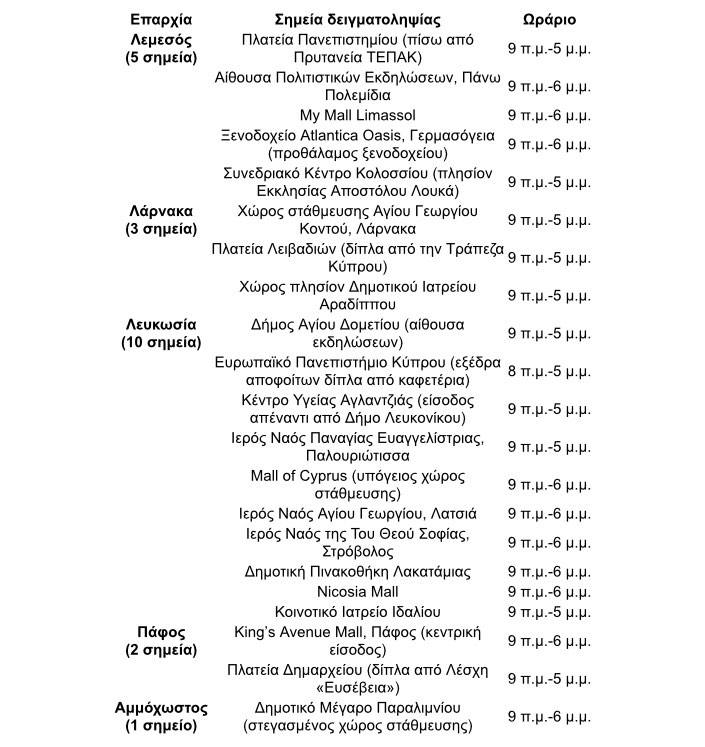 | Επαρχία | Σημεία δειγματοληψίας | Ωράριο |
|---|---|---|
| Λεμεσός (5 σημεία) | Πλατεία Πανεπιστημίου (πίσω από Πρυτανεία ΤΕΠΑΚ) | 9 π.μ.-5 μ.μ. |
| | Αίθουσα Πολιτιστικών Εκδηλώσεων, Πάνω Πολεμίδια | 9 π.μ.-6 μ.μ. |
| | My Mall Limassol | 9 π.μ.-6 μ.μ. |
| | Ξενοδοχείο Atlantica Oasis, Γερμασόγεια (προθάλαμος ξενοδοχείου) | 9 π.μ.-6 μ.μ. |
| | Συνεδριακό Κέντρο Κολοσσίου (πλησίον Εκκλησίας Αποστόλου Λουκά) | 9 π.μ.-5 μ.μ. |
| Λάρνακα (3 σημεία) | Χώρος στάθμευσης Αγίου Γεωργίου Κοντού, Λάρνακα | 9 π.μ.-5 μ.μ. |
| | Πλατεία Λειβαδιών (δίπλα από την Τράπεζα Κύπρου) | 9 π.μ.-5 μ.μ. |
| | Χώρος πλησίον Δημοτικού Ιατρείου Αραδίππου | 9 π.μ.-5 μ.μ. |
| Λευκωσία (10 σημεία) | Δήμος Αγίου Δομετίου (αίθουσα εκδηλώσεων) | 9 π.μ.-5 μ.μ. |
| | Ευρωπαϊκό Πανεπιστήμιο Κύπρου (εξέδρα αποφοίτων δίπλα από καφετέρια) | 8 π.μ.-5 μ.μ. |
| | Κέντρο Υγείας Αγλαντζιάς (είσοδος απέναντι από Δήμο Λευκονίκου) | 9 π.μ.-5 μ.μ. |
| | Ιερός Ναός Παναγίας Ευαγγελίστριας, Παλουριώτισσα | 9 π.μ.-5 μ.μ. |
| | Mall of Cyprus (υπόγειος χώρος στάθμευσης) | 9 π.μ.-6 μ.μ. |
| | Ιερός Ναός Αγίου Γεωργίου, Λατσιά | 9 π.μ.-6 μ.μ. |
| | Ιερός Ναός της Του Θεού Σοφίας, Στρόβολος | 9 π.μ.-6 μ.μ. |
| | Δημοτική Πινακοθήκη Λακατάμιας | 9 π.μ.-6 μ.μ. |
| | Nicosia Mall | 9 π.μ.-6 μ.μ. |
| | Κοινοτικό Ιατρείο Ιδαλίου | 9 π.μ.-5 μ.μ. |
| Πάφος (2 σημεία) | King's Avenue Mall, Πάφος (κεντρική είσοδος) | 9 π.μ.-6 μ.μ. |
| | Πλατεία Δημαρχείου (δίπλα από Λέσχη «Ευσέβεια») | 9 π.μ.-5 μ.μ. |
| Αμμόχωστος (1 σημείο) | Δημοτικό Μέγαρο Παραλιμνίου (στεγασμένος χώρος στάθμευσης) | 9 π.μ.-6 μ.μ. |